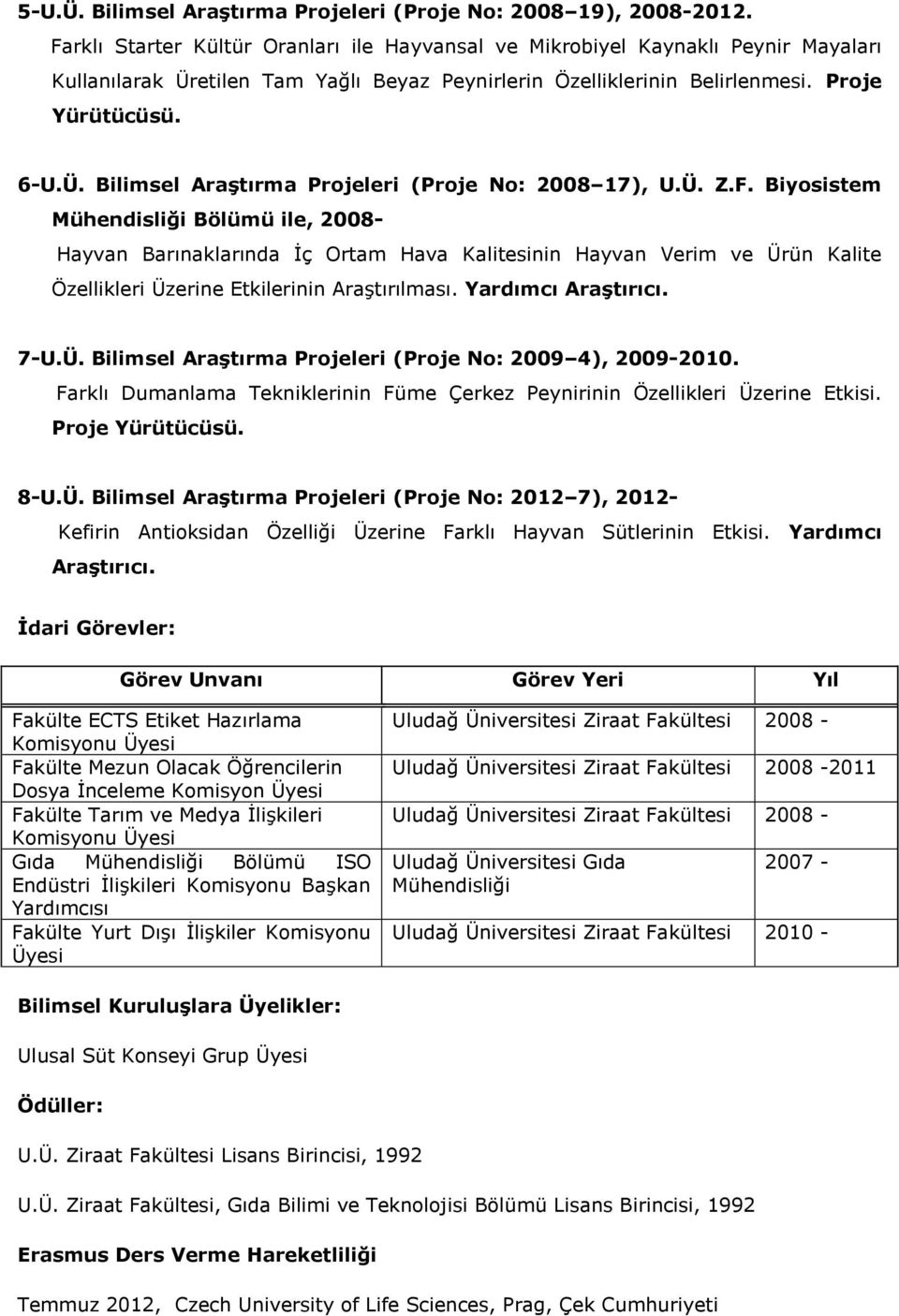 5-U.Ü. Bilimsel Araştırma Projeleri (Proje No: 2008 19), 2008-2012.

Farklı Starter Kültür Oranları ile Hayvansal ve Mikrobiyel Kaynaklı Peynir Mayaları Kullanılarak Üretilen Tam Yağlı Beyaz Peynirlerin Özelliklerinin Belirlenmesi. Proje Yürütücüsü.

6-U.Ü. Bilimsel Araştırma Projeleri (Proje No: 2008 17), U.Ü. Z.F. Biyosistem Mühendisliği Bölümü ile, 2008-

Hayvan Barınaklarında İç Ortam Hava Kalitesinin Hayvan Verim ve Ürün Kalite Özellikleri Üzerine Etkilerinin Araştırılması. Yardımcı Araştırıcı.

7-U.Ü. Bilimsel Araştırma Projeleri (Proje No: 2009 4), 2009-2010.

Farklı Dumanlama Tekniklerinin Füme Çerkez Peynirinin Özellikleri Üzerine Etkisi. Proje Yürütücüsü.

8-U.Ü. Bilimsel Araştırma Projeleri (Proje No: 2012 7), 2012-

Kefirin Antioksidan Özelliği Üzerine Farklı Hayvan Sütlerinin Etkisi. Yardımcı Araştırıcı.

İdari Görevler:

| Görev Unvanı | Görev Yeri | Yıl |
|---|---|---|
| Fakülte ECTS Etiket Hazırlama Komisyonu Üyesi | Uludağ Üniversitesi Ziraat Fakültesi | 2008 - |
| Fakülte Mezun Olacak Öğrencilerin Dosya İnceleme Komisyon Üyesi | Uludağ Üniversitesi Ziraat Fakültesi | 2008 -2011 |
| Fakülte Tarım ve Medya İlişkileri Komisyonu Üyesi | Uludağ Üniversitesi Ziraat Fakültesi | 2008 - |
| Gıda Mühendisliği Bölümü ISO Endüstri İlişkileri Komisyonu Başkan Yardımcısı | Uludağ Üniversitesi Gıda Mühendisliği | 2007 - |
| Fakülte Yurt Dışı İlişkiler Komisyonu Üyesi | Uludağ Üniversitesi Ziraat Fakültesi | 2010 - |

Bilimsel Kuruluşlara Üyelikler:

Ulusal Süt Konseyi Grup Üyesi

Ödüller:

U.Ü. Ziraat Fakültesi Lisans Birincisi, 1992

U.Ü. Ziraat Fakültesi, Gıda Bilimi ve Teknolojisi Bölümü Lisans Birincisi, 1992

Erasmus Ders Verme Hareketliliği

Temmuz 2012, Czech University of Life Sciences, Prag, Çek Cumhuriyeti